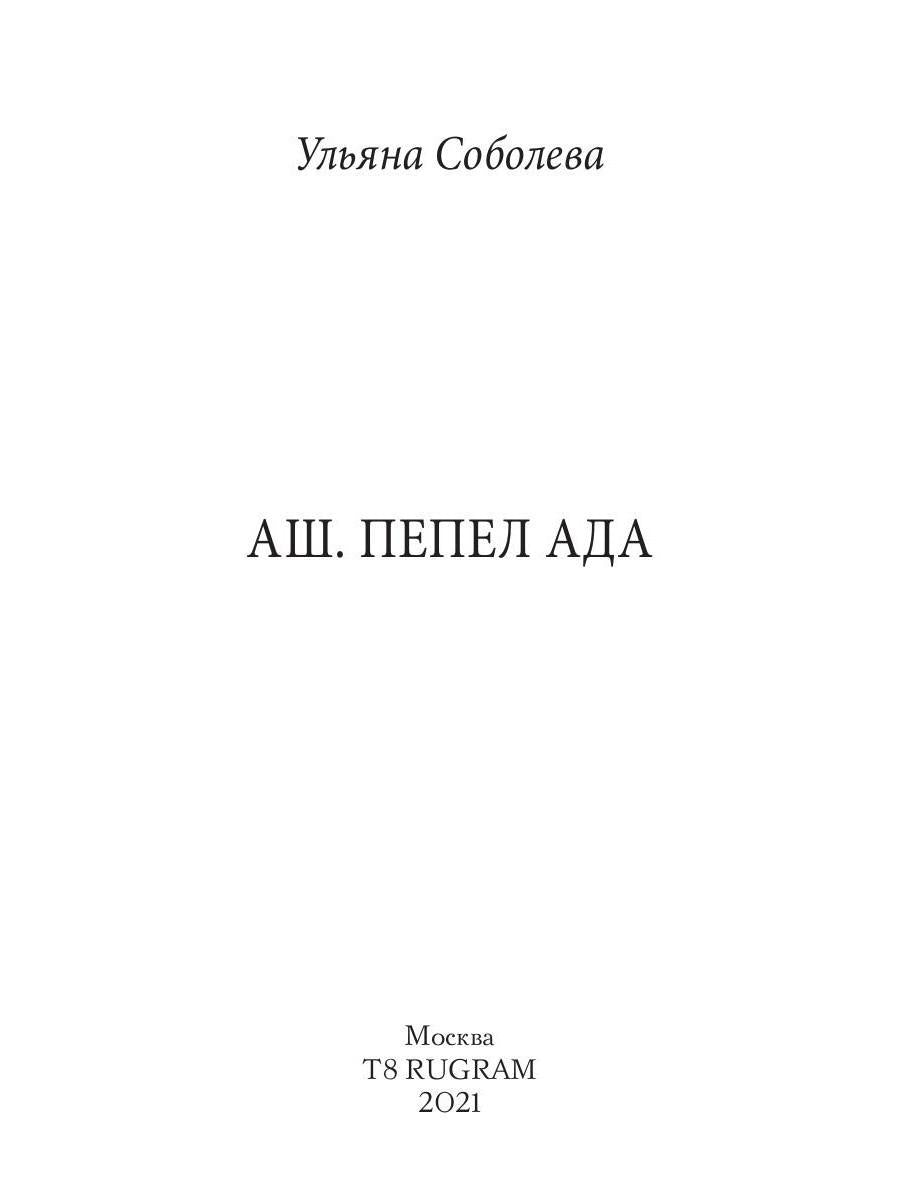 Ульяна Соболева

АШ. ПЕПЕЛ АДА

Москва
T8 RUGRAM
2021